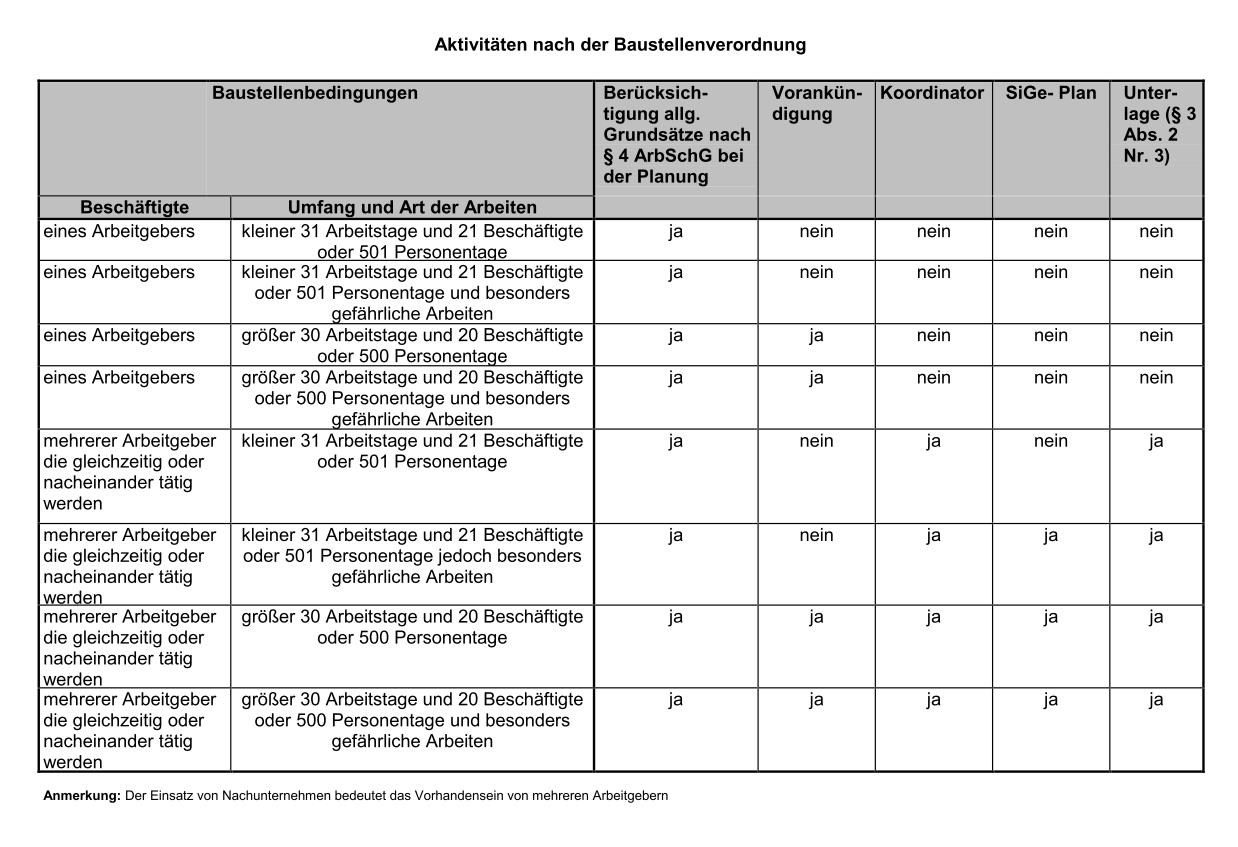 Aktivitäten nach der Baustellenverordnung

| Baustellenbedingungen | | Berücksichtigung allg. Grundsätze nach § 4 ArbSchG bei der Planung | Vorankündigung | Koordinator | SiGe- Plan | Unterlage (§ 3 Abs. 2 Nr. 3) |
|---|---|---|---|---|---|---|
| Beschäftigte | Umfang und Art der Arbeiten | | | | | |
| eines Arbeitgebers | kleiner 31 Arbeitstage und 21 Beschäftigte oder 501 Personentage | ja | nein | nein | nein | nein |
| eines Arbeitgebers | kleiner 31 Arbeitstage und 21 Beschäftigte oder 501 Personentage und besonders gefährliche Arbeiten | ja | nein | nein | nein | nein |
| eines Arbeitgebers | größer 30 Arbeitstage und 20 Beschäftigte oder 500 Personentage | ja | ja | nein | nein | nein |
| eines Arbeitgebers | größer 30 Arbeitstage und 20 Beschäftigte oder 500 Personentage und besonders gefährliche Arbeiten | ja | ja | nein | nein | nein |
| mehrerer Arbeitgeber die gleichzeitig oder nacheinander tätig werden | kleiner 31 Arbeitstage und 21 Beschäftigte oder 501 Personentage | ja | nein | ja | nein | ja |
| mehrerer Arbeitgeber die gleichzeitig oder nacheinander tätig werden | kleiner 31 Arbeitstage und 21 Beschäftigte oder 501 Personentage jedoch besonders gefährliche Arbeiten | ja | nein | ja | ja | ja |
| mehrerer Arbeitgeber die gleichzeitig oder nacheinander tätig werden | größer 30 Arbeitstage und 20 Beschäftigte oder 500 Personentage | ja | ja | ja | ja | ja |
| mehrerer Arbeitgeber die gleichzeitig oder nacheinander tätig werden | größer 30 Arbeitstage und 20 Beschäftigte oder 500 Personentage und besonders gefährliche Arbeiten | ja | ja | ja | ja | ja |

Anmerkung: Der Einsatz von Nachunternehmen bedeutet das Vorhandensein von mehreren Arbeitgebern